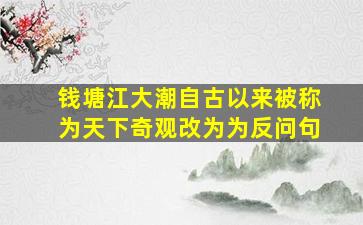 钱塘江大潮自古以来被称为天下奇观改为为反问句